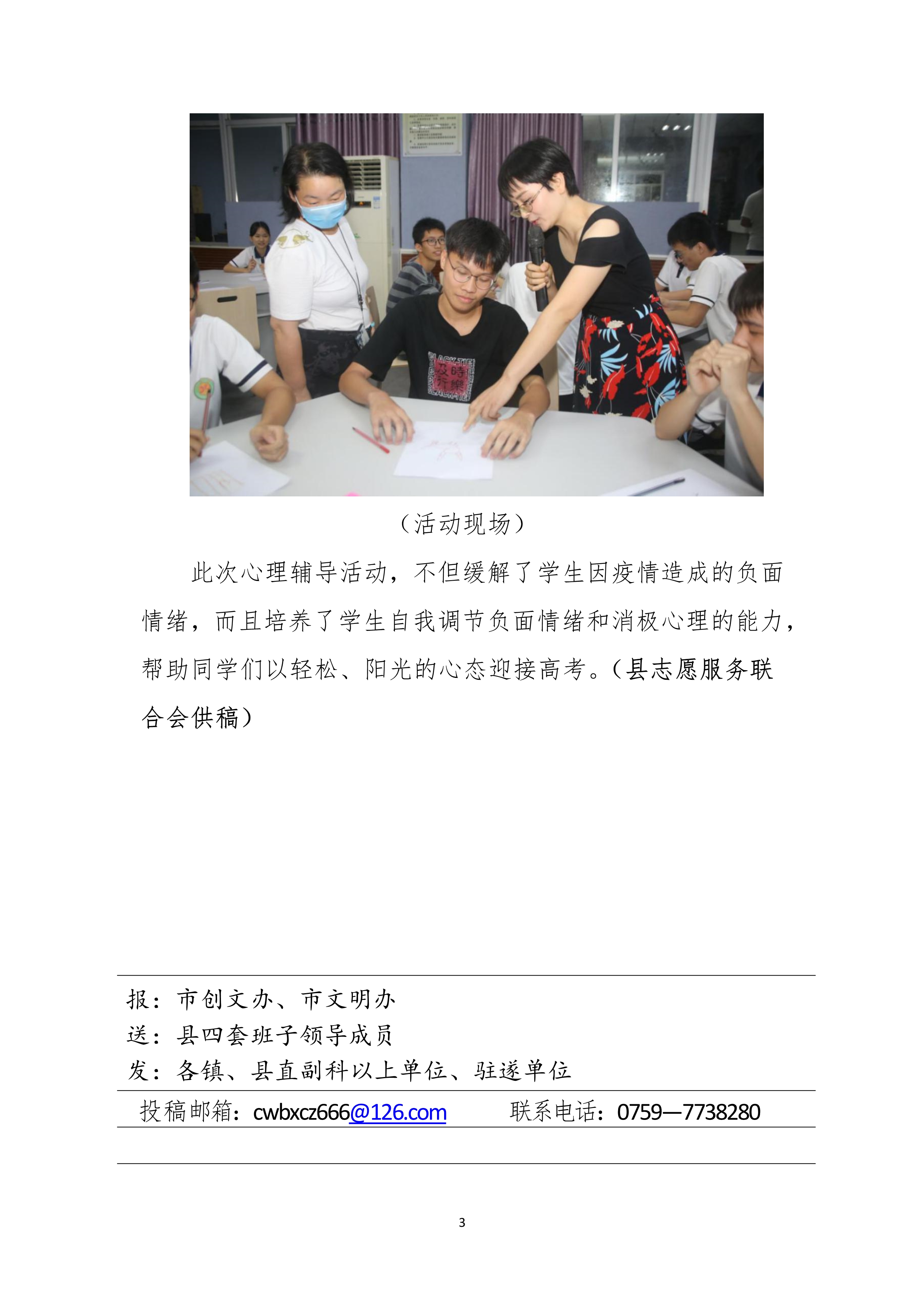 （活动现场）

此次心理辅导活动，不但缓解了学生因疫情造成的负面情绪，而且培养了学生自我调节负面情绪和消极心理的能力，帮助同学们以轻松、阳光的心态迎接高考。（县志愿服务联合会供稿）

报：市创文办、市文明办
送：县四套班子领导成员
发：各镇、县直副科以上单位、驻遂单位

投稿邮箱：cwbxcz666@126.com　　联系电话：0759—7738280

3